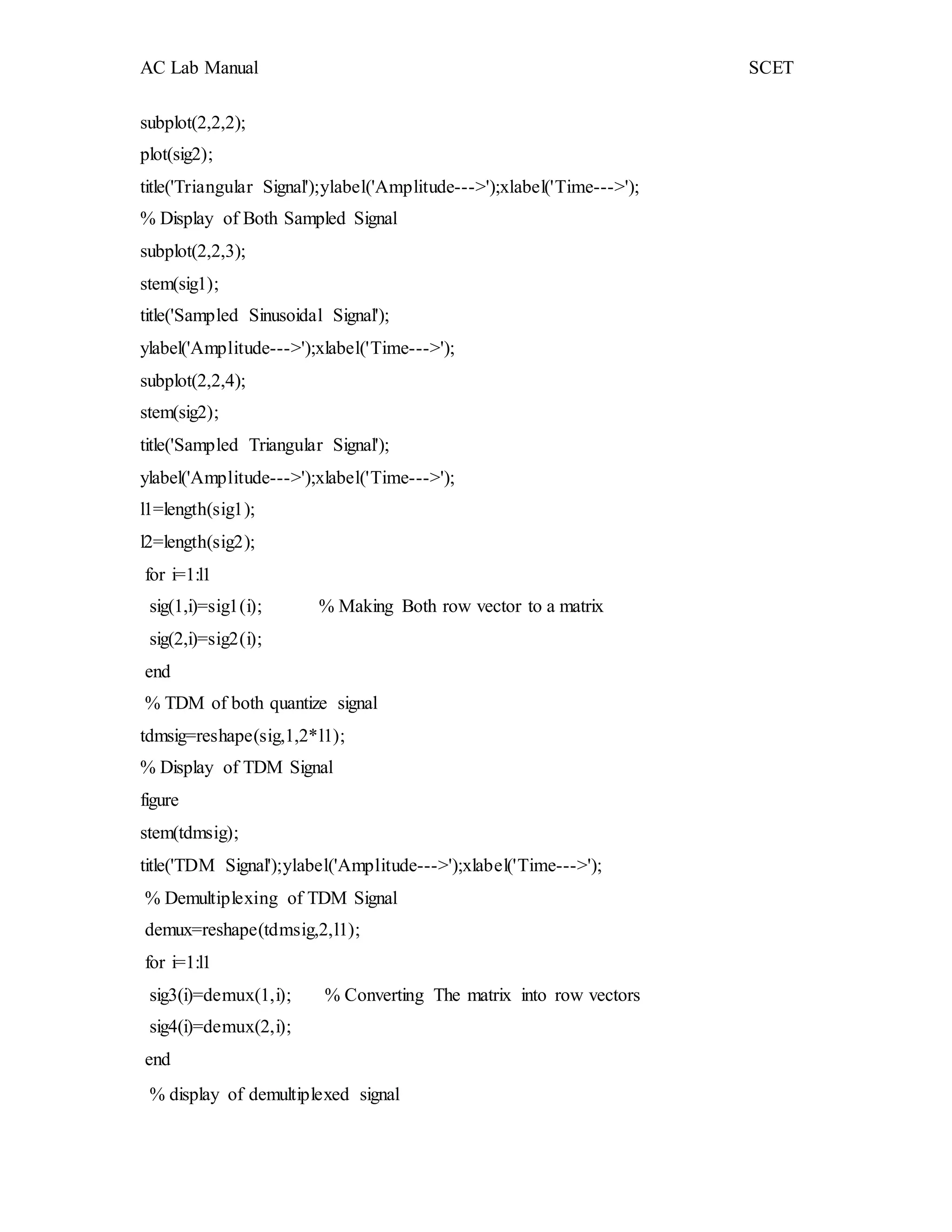 AC Lab Manual SCET

subplot(2,2,2);
plot(sig2);
title('Triangular Signal');ylabel('Amplitude--->');xlabel('Time--->');
% Display of Both Sampled Signal
subplot(2,2,3);
stem(sig1);
title('Sampled Sinusoidal Signal');
ylabel('Amplitude--->');xlabel('Time--->');
subplot(2,2,4);
stem(sig2);
title('Sampled Triangular Signal');
ylabel('Amplitude--->');xlabel('Time--->');
l1=length(sig1);
l2=length(sig2);
for i=1:l1
sig(1,i)=sig1(i); % Making Both row vector to a matrix
sig(2,i)=sig2(i);
end
% TDM of both quantize signal
tdmsig=reshape(sig,1,2*l1);
% Display of TDM Signal
figure
stem(tdmsig);
title('TDM Signal');ylabel('Amplitude--->');xlabel('Time--->');
% Demultiplexing of TDM Signal
demux=reshape(tdmsig,2,l1);
for i=1:l1
sig3(i)=demux(1,i); % Converting The matrix into row vectors
sig4(i)=demux(2,i);
end
% display of demultiplexed signal